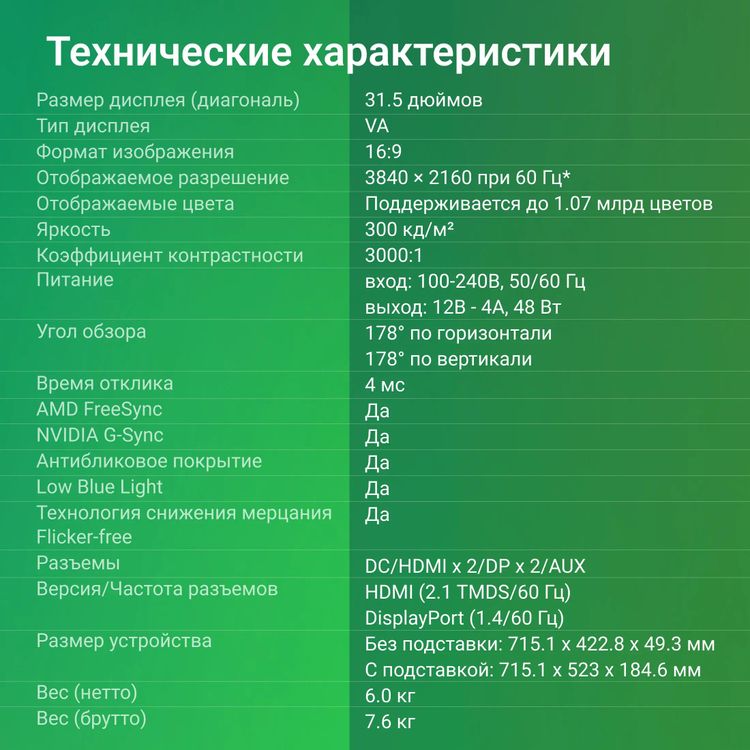 Технические характеристики

| | |
|---|---|
| Размер дисплея (диагональ) | 31.5 дюймов |
| Тип дисплея | VA |
| Формат изображения | 16:9 |
| Отображаемое разрешение | 3840 × 2160 при 60 Гц* |
| Отображаемые цвета | Поддерживается до 1.07 млрд цветов |
| Яркость | 300 кд/м² |
| Коэффициент контрастности | 3000:1 |
| Питание | вход: 100-240В, 50/60 Гц выход: 12В - 4А, 48 Вт |
| Угол обзора | 178° по горизонтали 178° по вертикали |
| Время отклика | 4 мс |
| AMD FreeSync | Да |
| NVIDIA G-Sync | Да |
| Антибликовое покрытие | Да |
| Low Blue Light | Да |
| Технология снижения мерцания Flicker-free | Да |
| Разъемы | DC/HDMI x 2/DP x 2/AUX |
| Версия/Частота разъемов | HDMI (2.1 TMDS/60 Гц) DisplayPort (1.4/60 Гц) |
| Размер устройства | Без подставки: 715.1 x 422.8 x 49.3 мм С подставкой: 715.1 x 523 x 184.6 мм |
| Вес (нетто) | 6.0 кг |
| Вес (брутто) | 7.6 кг |